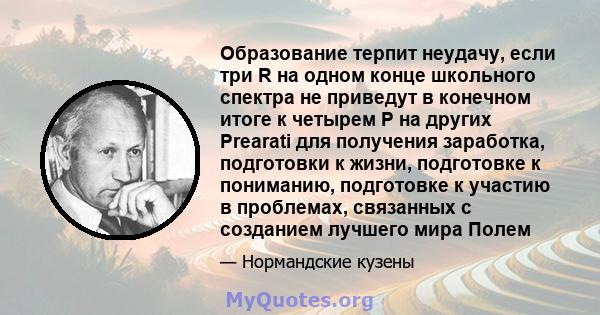 Образование терпит неудачу, если три R на одном конце школьного спектра не приведут в конечном итоге к четырем P на других Prearati для получения заработка, подготовки к жизни, подготовке к пониманию, подготовке к участию в проблемах, связанных с созданием лучшего мира Полем

— Нормандские кузены

MyQuotes.org